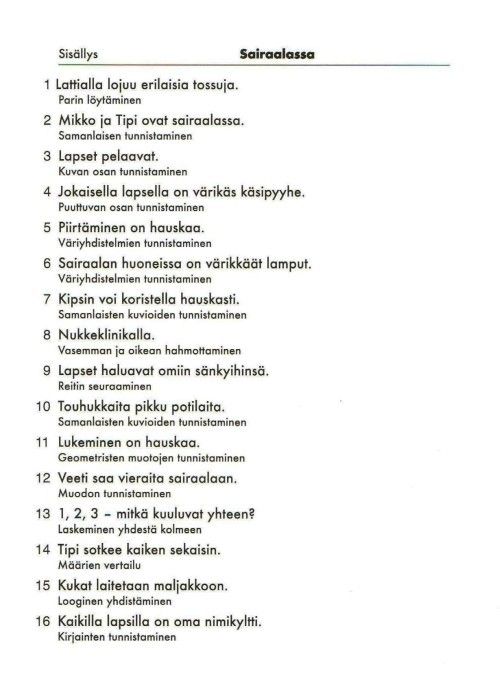 Sisällys Sairaalassa

1 Lattialla lojuu erilaisia tossuja.
Parin löytäminen

2 Mikko ja Tipi ovat sairaalassa.
Samanlaisen tunnistaminen

3 Lapset pelaavat.
Kuvan osan tunnistaminen

4 Jokaisella lapsella on värikäs käsipyyhe.
Puuttuvan osan tunnistaminen

5 Piirtäminen on hauskaa.
Väriyhdistelmien tunnistaminen

6 Sairaalan huoneissa on värikkäät lamput.
Väriyhdistelmien tunnistaminen

7 Kipsin voi koristella hauskasti.
Samanlaisten kuvioiden tunnistaminen

8 Nukkeklinikalla.
Vasemman ja oikean hahmottaminen

9 Lapset haluavat omiin sänkyihinsä.
Reitin seuraaminen

10 Touhukkaita pikku potilaita.
Samanlaisten kuvioiden tunnistaminen

11 Lukeminen on hauskaa.
Geometristen muotojen tunnistaminen

12 Veeti saa vieraita sairaalaan.
Muodon tunnistaminen

13 1, 2, 3 – mitkä kuuluvat yhteen?
Laskeminen yhdestä kolmeen

14 Tipi sotkee kaiken sekaisin.
Määrien vertailu

15 Kukat laitetaan maljakkoon.
Looginen yhdistäminen

16 Kaikilla lapsilla on oma nimikyltti.
Kirjainten tunnistaminen